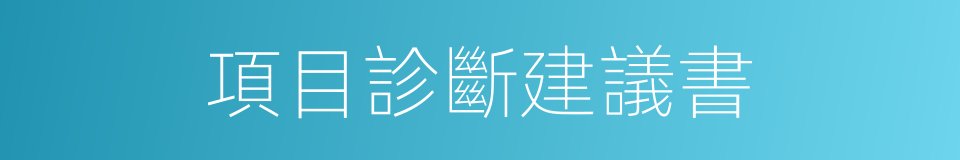 項目診斷建議書